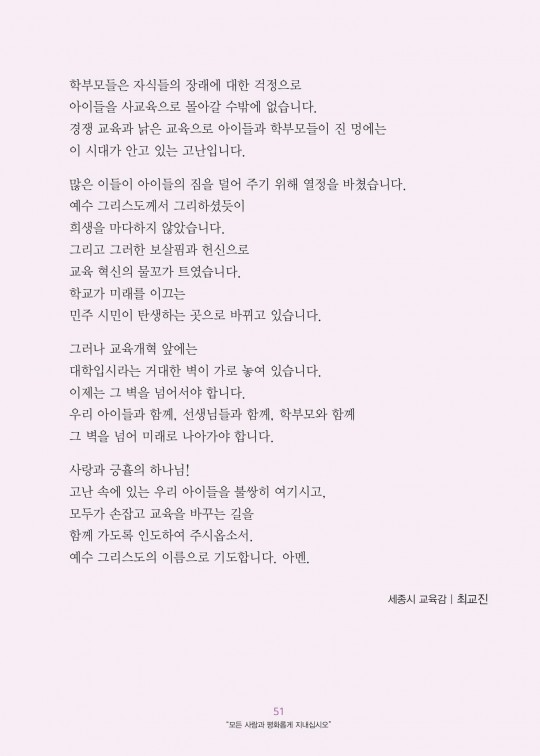 학부모들은 자식들의 장래에 대한 걱정으로
아이들을 사교육으로 몰아갈 수밖에 없습니다.
경쟁 교육과 낡은 교육으로 아이들과 학부모들이 진 멍에는
이 시대가 안고 있는 고난입니다.

많은 이들이 아이들의 짐을 덜어 주기 위해 열정을 바쳤습니다.
예수 그리스도께서 그리하셨듯이
희생을 마다하지 않았습니다.
그리고 그러한 보살핌과 헌신으로
교육 혁신의 물꼬가 트였습니다.
학교가 미래를 이끄는
민주 시민이 탄생하는 곳으로 바뀌고 있습니다.

그러나 교육개혁 앞에는
대학입시라는 거대한 벽이 가로 놓여 있습니다.
이제는 그 벽을 넘어서야 합니다.
우리 아이들과 함께, 선생님들과 함께, 학부모와 함께
그 벽을 넘어 미래로 나아가야 합니다.

사랑과 긍휼의 하나님!
고난 속에 있는 우리 아이들을 불쌍히 여기시고,
모두가 손잡고 교육을 바꾸는 길을
함께 가도록 인도하여 주시옵소서.
예수 그리스도의 이름으로 기도합니다. 아멘.

세종시 교육감 | 최교진

51
"모든 사람과 평화롭게 지내십시오"